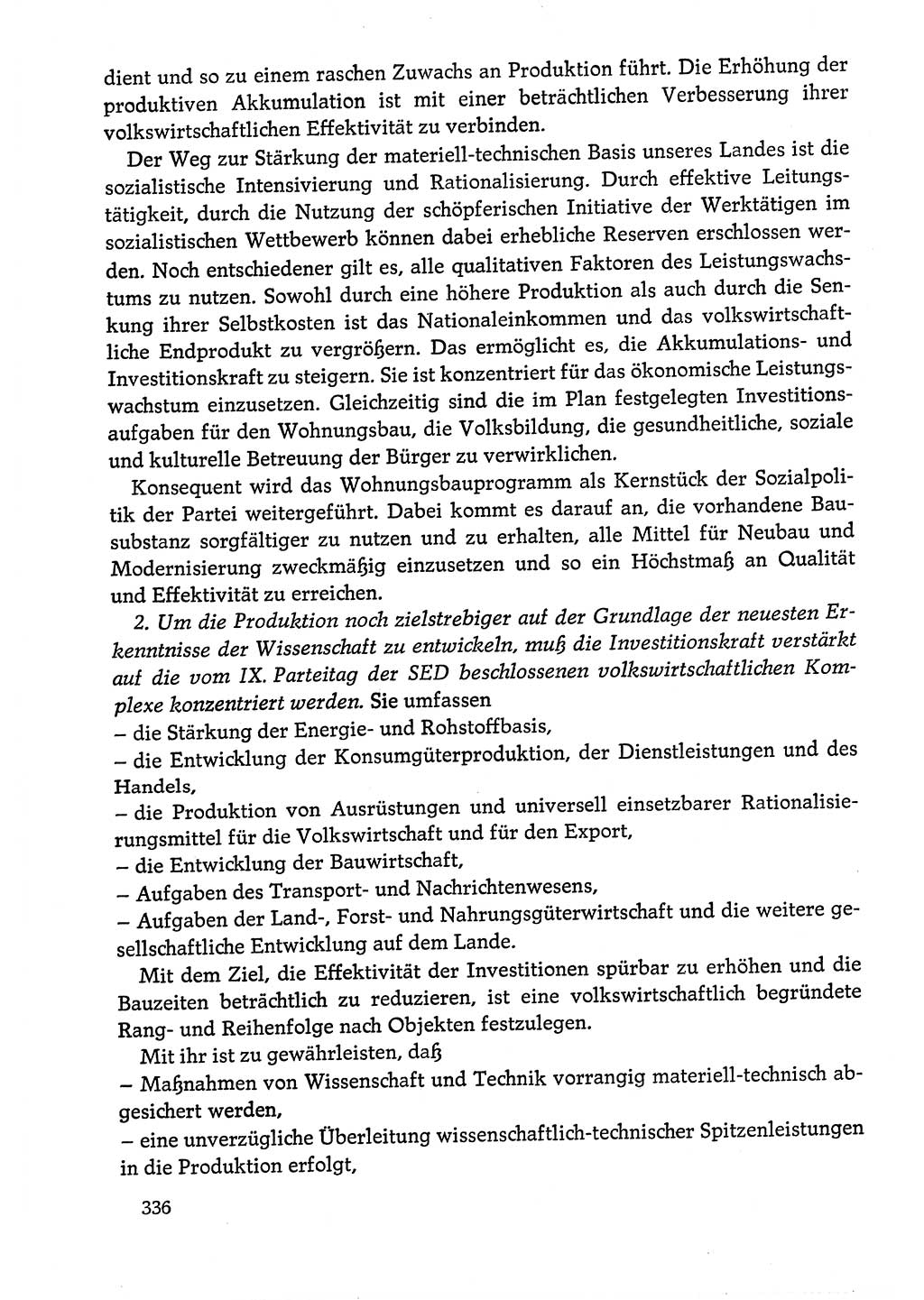 dient und so zu einem raschen Zuwachs an Produktion führt. Die Erhöhung der produktiven Akkumulation ist mit einer beträchtlichen Verbesserung ihrer volkswirtschaftlichen Effektivität zu verbinden.

Der Weg zur Stärkung der materiell-technischen Basis unseres Landes ist die sozialistische Intensivierung und Rationalisierung. Durch effektive Leitungstätigkeit, durch die Nutzung der schöpferischen Initiative der Werktätigen im sozialistischen Wettbewerb können dabei erhebliche Reserven erschlossen werden. Noch entschiedener gilt es, alle qualitativen Faktoren des Leistungswachstums zu nutzen. Sowohl durch eine höhere Produktion als auch durch die Senkung ihrer Selbstkosten ist das Nationaleinkommen und das volkswirtschaftliche Endprodukt zu vergrößern. Das ermöglicht es, die Akkumulations- und Investitionskraft zu steigern. Sie ist konzentriert für das ökonomische Leistungswachstum einzusetzen. Gleichzeitig sind die im Plan festgelegten Investitionsaufgaben für den Wohnungsbau, die Volksbildung, die gesundheitliche, soziale und kulturelle Betreuung der Bürger zu verwirklichen.

Konsequent wird das Wohnungsbauprogramm als Kernstück der Sozialpolitik der Partei weitergeführt. Dabei kommt es darauf an, die vorhandene Bausubstanz sorgfältiger zu nutzen und zu erhalten, alle Mittel für Neubau und Modernisierung zweckmäßig einzusetzen und so ein Höchstmaß an Qualität und Effektivität zu erreichen.

2. Um die Produktion noch zielstrebiger auf der Grundlage der neuesten Erkenntnisse der Wissenschaft zu entwickeln, muß die Investitionskraft verstärkt auf die vom IX. Parteitag der SED beschlossenen volkswirtschaftlichen Komplexe konzentriert werden. Sie umfassen
– die Stärkung der Energie- und Rohstoffbasis,
– die Entwicklung der Konsumgüterproduktion, der Dienstleistungen und des Handels,
– die Produktion von Ausrüstungen und universell einsetzbarer Rationalisierungsmittel für die Volkswirtschaft und für den Export,
– die Entwicklung der Bauwirtschaft,
– Aufgaben des Transport- und Nachrichtenwesens,
– Aufgaben der Land-, Forst- und Nahrungsgüterwirtschaft und die weitere gesellschaftliche Entwicklung auf dem Lande.

Mit dem Ziel, die Effektivität der Investitionen spürbar zu erhöhen und die Bauzeiten beträchtlich zu reduzieren, ist eine volkswirtschaftlich begründete Rang- und Reihenfolge nach Objekten festzulegen.

Mit ihr ist zu gewährleisten, daß
– Maßnahmen von Wissenschaft und Technik vorrangig materiell-technisch abgesichert werden,
– eine unverzügliche Überleitung wissenschaftlich-technischer Spitzenleistungen in die Produktion erfolgt,

336